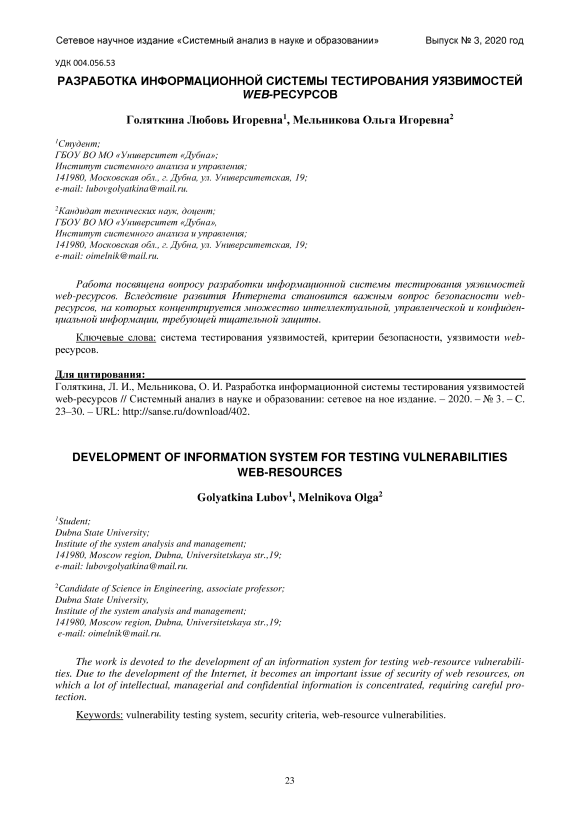 Сетевое научное издание «Системный анализ в науке и образовании» Выпуск № 3, 2020 год

УДК 004.056.53

РАЗРАБОТКА ИНФОРМАЦИОННОЙ СИСТЕМЫ ТЕСТИРОВАНИЯ УЯЗВИМОСТЕЙ WEB-РЕСУРСОВ

Голяткина Любовь Игоревна$^1$, Мельникова Ольга Игоревна$^2$

$^1$Студент;
ГБОУ ВО МО «Университет «Дубна»;
Институт системного анализа и управления;
141980, Московская обл., г. Дубна, ул. Университетская, 19;
e-mail: lubovgolyatkina@mail.ru.

$^2$Кандидат технических наук, доцент;
ГБОУ ВО МО «Университет «Дубна»,
Институт системного анализа и управления;
141980, Московская обл., г. Дубна, ул. Университетская, 19;
e-mail: oimelnik@mail.ru.

Работа посвящена вопросу разработки информационной системы тестирования уязвимостей web-ресурсов. Вследствие развития Интернета становится важным вопрос безопасности web-ресурсов, на которых концентрируется множество интеллектуальной, управленческой и конфиденциальной информации, требующей тщательной защиты.

Ключевые слова: система тестирования уязвимостей, критерии безопасности, уязвимости web-ресурсов.

Для цитирования:
Голяткина, Л. И., Мельникова, О. И. Разработка информационной системы тестирования уязвимостей web-ресурсов // Системный анализ в науке и образовании: сетевое на ное издание. – 2020. – № 3. – С. 23–30. – URL: http://sanse.ru/download/402.

DEVELOPMENT OF INFORMATION SYSTEM FOR TESTING VULNERABILITIES WEB-RESOURCES

Golyatkina Lubov$^1$, Melnikova Olga$^2$

$^1$Student;
Dubna State University;
Institute of the system analysis and management;
141980, Moscow region, Dubna, Universitetskaya str.,19;
e-mail: lubovgolyatkina@mail.ru.

$^2$Candidate of Science in Engineering, associate professor;
Dubna State University,
Institute of the system analysis and management;
141980, Moscow region, Dubna, Universitetskaya str.,19;
e-mail: oimelnik@mail.ru.

The work is devoted to the development of an information system for testing web-resource vulnerabilities. Due to the development of the Internet, it becomes an important issue of security of web resources, on which a lot of intellectual, managerial and confidential information is concentrated, requiring careful protection.

Keywords: vulnerability testing system, security criteria, web-resource vulnerabilities.

23